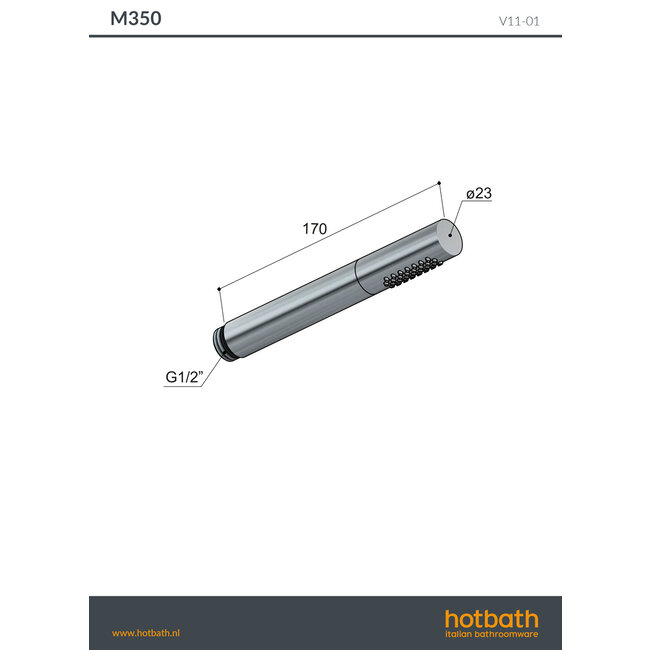 M350

V11-01

170

ø23

G1/2"

www.hotbath.nl

hotbath
italian bathroomware